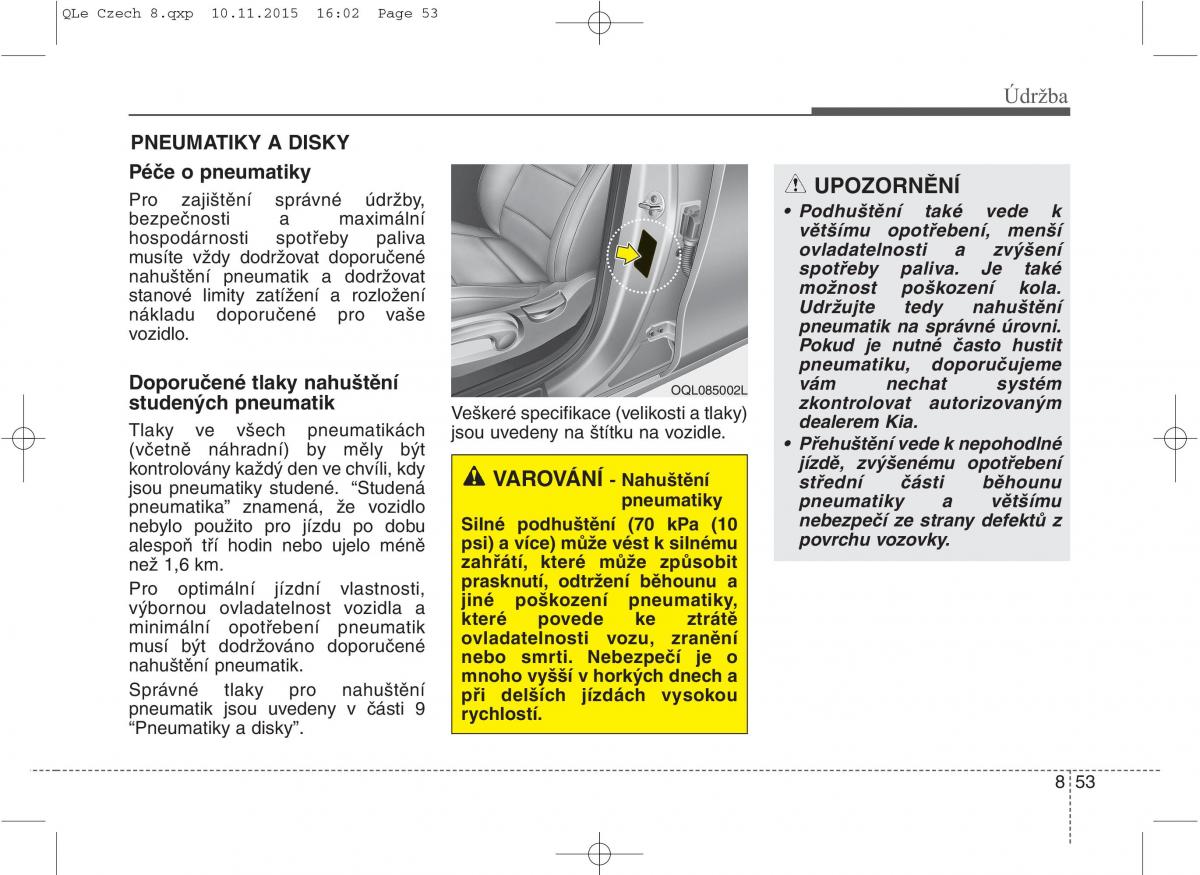 QLe Czech 8.qxp 10.11.2015 16:02 Page 53

Údržba

PNEUMATIKY A DISKY

Péče o pneumatiky

Pro zajištění správné údržby, bezpečnosti a maximální hospodárnosti spotřeby paliva musíte vždy dodržovat doporučené nahuštění pneumatik a dodržovat stanové limity zatížení a rozložení nákladu doporučené pro vaše vozidlo.

Doporučené tlaky nahuštění studených pneumatik

Tlaky ve všech pneumatikách (včetně náhradní) by měly být kontrolovány každý den ve chvíli, kdy jsou pneumatiky studené. “Studená pneumatika” znamená, že vozidlo nebylo použito pro jízdu po dobu alespoň tří hodin nebo ujelo méně než 1,6 km.

Pro optimální jízdní vlastnosti, výbornou ovladatelnost vozidla a minimální opotřebení pneumatik musí být dodržováno doporučené nahuštění pneumatik.

Správné tlaky pro nahuštění pneumatik jsou uvedeny v části 9 “Pneumatiky a disky”.

OQL085002L

Veškeré specifikace (velikosti a tlaky) jsou uvedeny na štítku na vozidle.

VAROVÁNÍ - Nahuštění pneumatiky

Silné podhuštění (70 kPa (10 psi) a více) může vést k silnému zahřátí, které může způsobit prasknutí, odtržení běhounu a jiné poškození pneumatiky, které povede ke ztrátě ovladatelnosti vozu, zranění nebo smrti. Nebezpečí je o mnoho vyšší v horkých dnech a při delších jízdách vysokou rychlostí.

UPOZORNĚNÍ

• Podhuštění také vede k většímu opotřebení, menší ovladatelnosti a zvýšení spotřeby paliva. Je také možnost poškození kola. Udržujte tedy nahuštění pneumatik na správné úrovni. Pokud je nutné často hustit pneumatiku, doporučujeme vám nechat systém zkontrolovat autorizovaným dealerem Kia.

• Přehuštění vede k nepohodlné jízdě, zvýšenému opotřebení střední části běhounu pneumatiky a většímu nebezpečí ze strany defektů z povrchu vozovky.

8 53